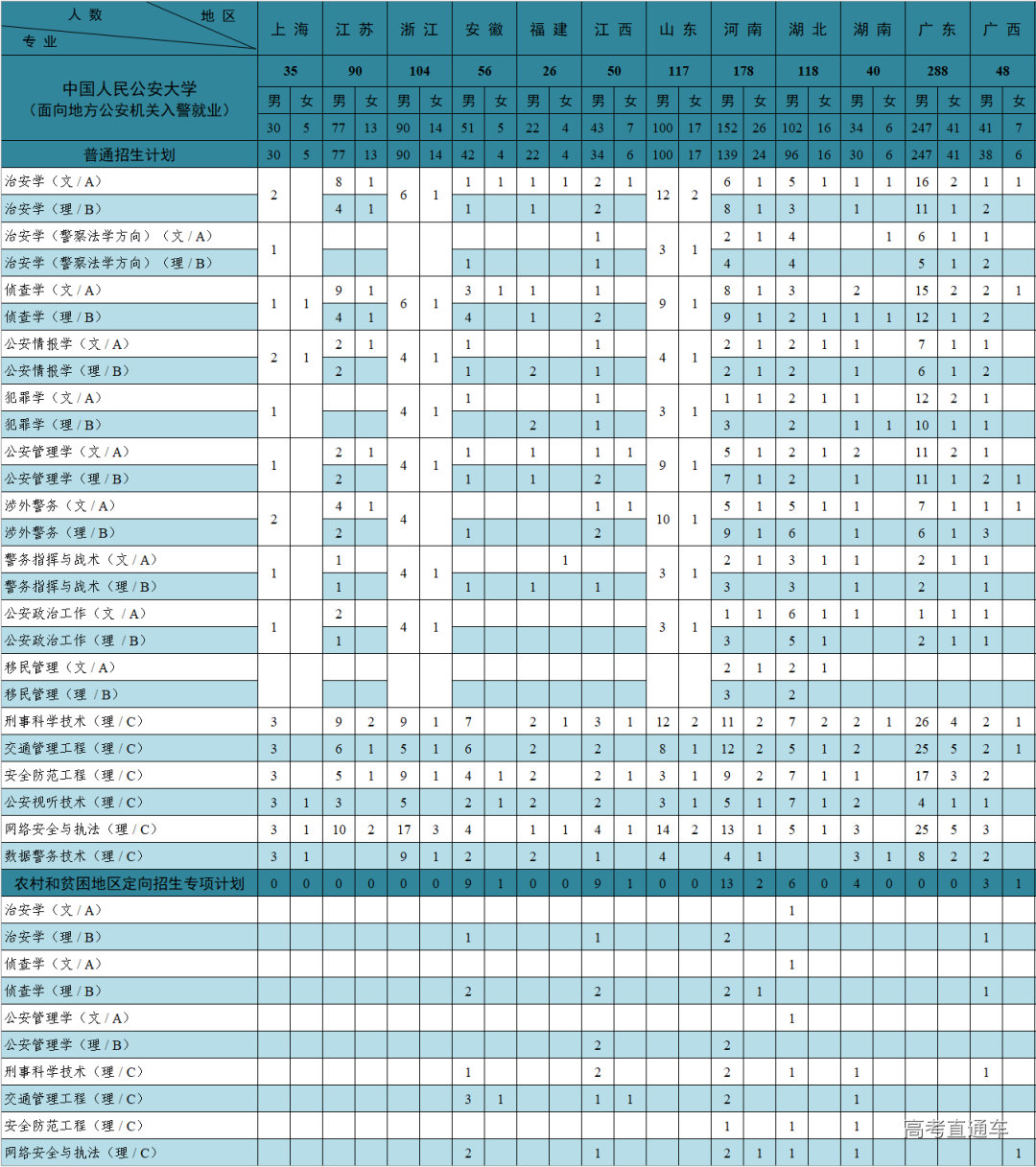 | 人数 地区 专业 | 上海 | | 江苏 | | 浙江 | | 安徽 | | 福建 | | 江西 | | 山东 | | 河南 | | 湖北 | | 湖南 | | 广东 | | 广西 | |
|---|---|---|---|---|---|---|---|---|---|---|---|---|---|---|---|---|---|---|---|---|---|---|---|---|
| 中国人民公安大学（面向地方公安机关入警就业） | 35 | | 90 | | 104 | | 56 | | 26 | | 50 | | 117 | | 178 | | 118 | | 40 | | 288 | | 48 | |
| | 男 | 女 | 男 | 女 | 男 | 女 | 男 | 女 | 男 | 女 | 男 | 女 | 男 | 女 | 男 | 女 | 男 | 女 | 男 | 女 | 男 | 女 | 男 | 女 |
| | 30 | 5 | 77 | 13 | 90 | 14 | 51 | 5 | 22 | 4 | 43 | 7 | 100 | 17 | 152 | 26 | 102 | 16 | 34 | 6 | 247 | 41 | 41 | 7 |
| 普通招生计划 | 30 | 5 | 77 | 13 | 90 | 14 | 42 | 4 | 22 | 4 | 34 | 6 | 100 | 17 | 139 | 24 | 96 | 16 | 30 | 6 | 247 | 41 | 38 | 6 |
| 治安学（文/A） | 2 | | 8 | 1 | 6 | 1 | 1 | 1 | 1 | 1 | 2 | 1 | 12 | 2 | 6 | 1 | 5 | 1 | 1 | 1 | 16 | 2 | 1 | 1 |
| 治安学（理/B） | | | 4 | 1 | | | 1 | | 1 | | 2 | | | | 8 | 1 | 3 | | 1 | | 11 | 1 | 2 | |
| 治安学（警察法学方向）（文/A） | 1 | | | | | | | | | | 1 | | 3 | 1 | 2 | 1 | 4 | | | 1 | 6 | 1 | 1 | |
| 治安学（警察法学方向）（理/B） | | | | | | | 1 | | | | 1 | | | | 4 | | 4 | | | | 5 | 1 | 2 | |
| 侦查学（文/A） | 1 | 1 | 9 | 1 | 6 | 1 | 3 | 1 | 1 | | 1 | | 9 | 1 | 8 | 1 | 3 | | 2 | | 15 | 2 | 2 | 1 |
| 侦查学（理/B） | | | 4 | 1 | | | 4 | | 1 | | 2 | | | | 9 | 1 | 2 | 1 | 1 | 1 | 12 | 1 | 2 | |
| 公安情报学（文/A） | 2 | 1 | 2 | 1 | 4 | 1 | 1 | | | | 1 | | 4 | 1 | 2 | 1 | 2 | 1 | 1 | | 7 | 1 | 1 | |
| 公安情报学（理/B） | | | 2 | | | | 1 | | 2 | | 1 | | | | 2 | 1 | 2 | | 1 | | 6 | 1 | 2 | |
| 犯罪学（文/A） | 1 | | | | 4 | 1 | 1 | | | | 1 | | 3 | 1 | 1 | 1 | 2 | 1 | 1 | | 12 | 2 | 1 | |
| 犯罪学（理/B） | | | | | | | | | 2 | | 1 | | | | 3 | | 2 | | 1 | 1 | 10 | 1 | 1 | |
| 公安管理学（文/A） | 1 | | 2 | 1 | 4 | 1 | 1 | | 1 | | 1 | 1 | 9 | 1 | 5 | 1 | 2 | 1 | 2 | | 11 | 2 | 1 | |
| 公安管理学（理/B） | | | 2 | | | | 1 | | 1 | | 2 | | | | 7 | 1 | 2 | | 1 | | 11 | 1 | 2 | 1 |
| 涉外警务（文/A） | 2 | | 4 | 1 | 4 | | | | | | 1 | 1 | 10 | 1 | 5 | 1 | 5 | 1 | 1 | | 7 | 1 | 1 | 1 |
| 涉外警务（理/B） | | | 2 | | | | 1 | | | | 2 | | | | 9 | 1 | 6 | | 1 | | 6 | 1 | 3 | |
| 警务指挥与战术（文/A） | 1 | | 1 | | 4 | 1 | | | | 1 | | | 3 | 1 | 2 | 1 | 3 | 1 | 1 | | 2 | 1 | 1 | |
| 警务指挥与战术（理/B） | | | 1 | | | | 1 | | 1 | | 1 | | | | 3 | | 3 | | 1 | | 2 | | 1 | |
| 公安政治工作（文/A） | 1 | | 2 | | 4 | 1 | | | | | | | 3 | 1 | 1 | 1 | 6 | 1 | 1 | | 1 | 1 | 1 | |
| 公安政治工作（理/B） | | | 1 | | | | | | | | | | | | 3 | | 5 | 1 | | | 2 | 1 | 1 | |
| 移民管理（文/A） | | | | | | | | | | | | | | | 2 | 1 | 2 | 1 | | | | | | |
| 移民管理（理/B） | | | | | | | | | | | | | | | 3 | | 2 | | | | | | | |
| 刑事科学技术（理/C） | 3 | | 9 | 2 | 9 | 1 | 7 | | 2 | 1 | 3 | 1 | 12 | 2 | 11 | 2 | 7 | 2 | 2 | 1 | 26 | 4 | 2 | 1 |
| 交通管理工程（理/C） | 3 | | 6 | 1 | 5 | 1 | 6 | | 2 | | 2 | | 8 | 1 | 12 | 2 | 5 | 1 | 2 | | 25 | 5 | 2 | 1 |
| 安全防范工程（理/C） | 3 | | 5 | 1 | 9 | 1 | 4 | 1 | 2 | | 2 | 1 | 3 | 1 | 9 | 2 | 7 | 1 | 1 | | 17 | 3 | 2 | |
| 公安视听技术（理/C） | 3 | 1 | 3 | | 5 | | 2 | 1 | 2 | | 2 | | 3 | 1 | 5 | 1 | 7 | 1 | 2 | | 4 | 1 | 1 | |
| 网络安全与执法（理/C） | 3 | 1 | 10 | 2 | 17 | 3 | 4 | | 1 | 1 | 4 | 1 | 14 | 2 | 13 | 1 | 5 | 1 | 3 | | 25 | 5 | 3 | |
| 数据警务技术（理/C） | 3 | 1 | | | 9 | 1 | 2 | | 2 | | 1 | | 4 | | 4 | 1 | | | 3 | 1 | 8 | 2 | 2 | |
| 农村和贫困地区定向招生专项计划 | 0 | 0 | 0 | 0 | 0 | 0 | 9 | 1 | 0 | 0 | 9 | 1 | 0 | 0 | 13 | 2 | 6 | 0 | 4 | 0 | 0 | 0 | 3 | 1 |
| 治安学（文/A） | | | | | | | | | | | | | | | | | 1 | | | | | | | |
| 治安学（理/B） | | | | | | | 1 | | | | 1 | | | | 2 | | | | | | | | 1 | |
| 侦查学（文/A） | | | | | | | | | | | | | | | | | 1 | | | | | | | |
| 侦查学（理/B） | | | | | | | 2 | | | | 2 | | | | 2 | 1 | | | | | | | 1 | |
| 公安管理学（文/A） | | | | | | | | | | | | | | | | | 1 | | | | | | | |
| 公安管理学（理/B） | | | | | | | | | | | 2 | | | | 2 | | | | | | | | | |
| 刑事科学技术（理/C） | | | | | | | 1 | | | | 2 | | | | 2 | | 1 | | 1 | | | | 1 | |
| 交通管理工程（理/C） | | | | | | | 3 | 1 | | | 1 | 1 | | | 2 | | | | 1 | | | | | |
| 安全防范工程（理/C） | | | | | | | | | | | | | | | 1 | | 1 | | 1 | | | | | |
| 网络安全与执法（理/C） | | | | | | | 2 | | | | 1 | | | | 2 | 1 | 1 | | 1 | | | | | 1 |

高考直通车